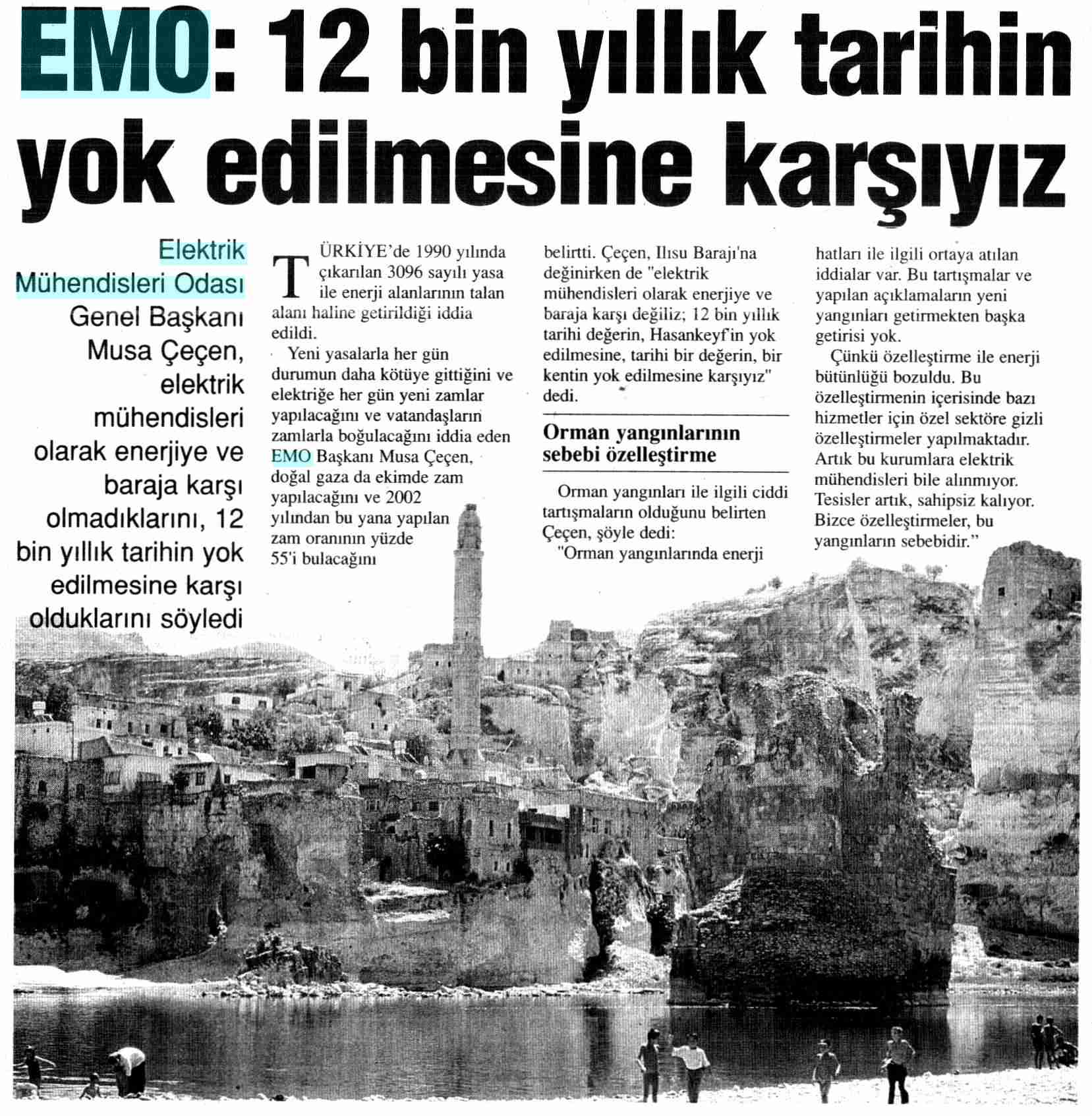 EMO: 12 bin yıllık tarihin yok edilmesine karşıyız

Elektrik Mühendisleri Odası Genel Başkanı Musa Çeçen, elektrik mühendisleri olarak enerjiye ve baraja karşı olmadıklarını, 12 bin yıllık tarihin yok edilmesine karşı olduklarını söyledi

TÜRKİYE'de 1990 yılında çıkarılan 3096 sayılı yasa ile enerji alanlarının talan alanı haline getirildiği iddia edildi.

Yeni yasalarla her gün durumun daha kötüye gittiğini ve elektriğe her gün yeni zamlar yapılacağını ve vatandaşların zamlarla boğulacağını iddia eden EMO Başkanı Musa Çeçen, doğal gaza da ekimde zam yapılacağını ve 2002 yılından bu yana yapılan zam oranının yüzde 55'i bulacağını belirtti. Çeçen, Ilısu Barajı'na değinirken de "elektrik mühendisleri olarak enerjiye ve baraja karşı değiliz; 12 bin yıllık tarihi değerin, Hasankeyf'in yok edilmesine, tarihi bir değerin, bir kentin yok edilmesine karşıyız" dedi.

Orman yangınlarının sebebi özelleştirme

Orman yangınları ile ilgili ciddi tartışmaların olduğunu belirten Çeçen, şöyle dedi:

"Orman yangınlarında enerji hatları ile ilgili ortaya atılan iddialar var. Bu tartışmalar ve yapılan açıklamaların yeni yangınları getirmekten başka getirisi yok.

Çünkü özelleştirme ile enerji bütünlüğü bozuldu. Bu özelleştirmenin içerisinde bazı hizmetler için özel sektöre gizli özelleştirmeler yapılmaktadır. Artık bu kurumlara elektrik mühendisleri bile alınmıyor. Tesisler artık, sahipsiz kalıyor. Bizce özelleştirmeler, bu yangınların sebebidir."